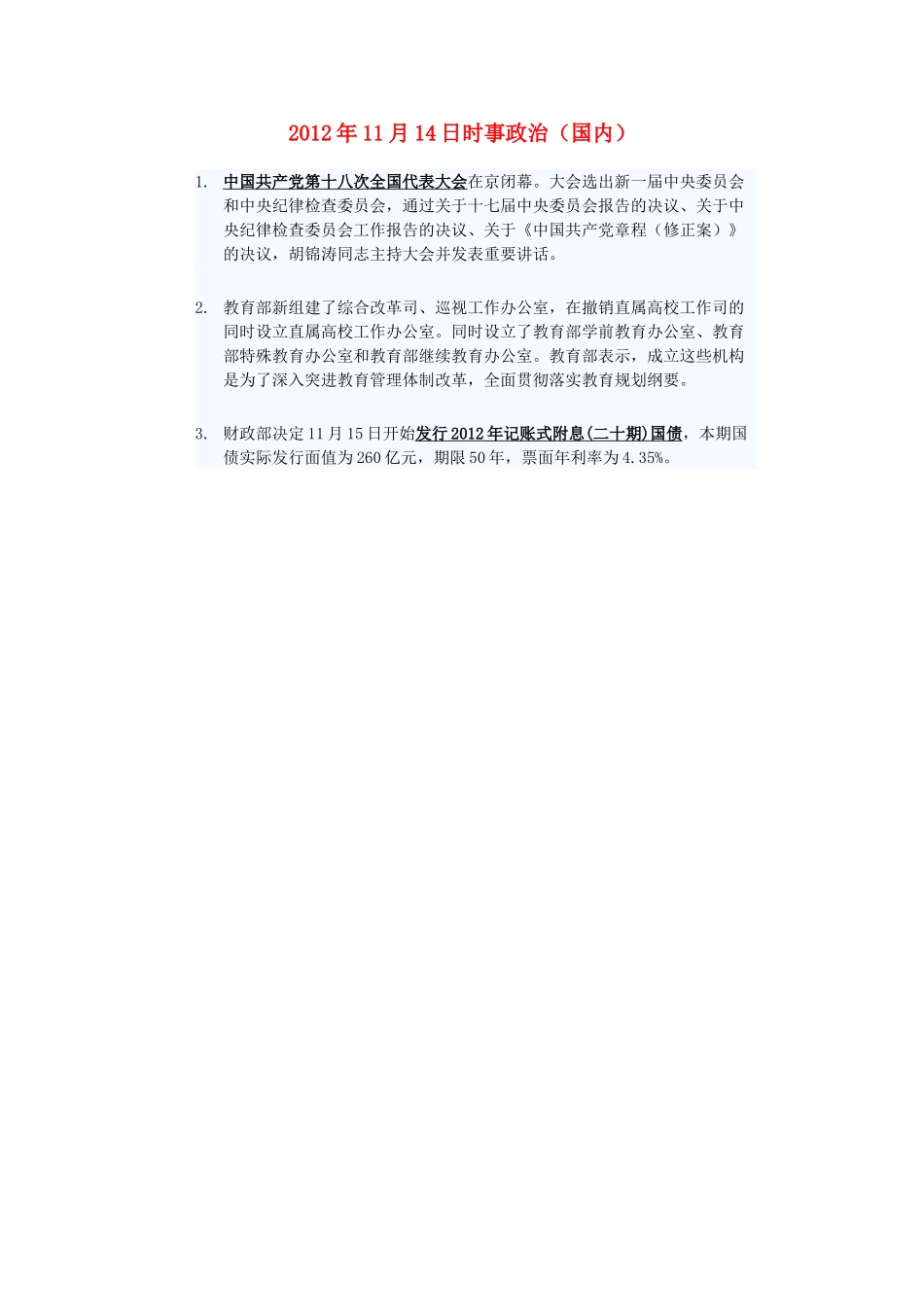 2012年11月14日时事政治（国内）

1. 中国共产党第十八次全国代表大会在京闭幕。大会选出新一届中央委员会和中央纪律检查委员会，通过关于十七届中央委员会报告的决议、关于中央纪律检查委员会工作报告的决议、关于《中国共产党章程（修正案）》的决议，胡锦涛同志主持大会并发表重要讲话。

2. 教育部新组建了综合改革司、巡视工作办公室，在撤销直属高校工作司的同时设立直属高校工作办公室。同时设立了教育部学前教育办公室、教育部特殊教育办公室和教育部继续教育办公室。教育部表示，成立这些机构是为了深入突进教育管理体制改革，全面贯彻落实教育规划纲要。

3. 财政部决定11月15日开始发行2012年记账式附息(二十期)国债，本期国债实际发行面值为260亿元，期限50年，票面年利率为4.35%。